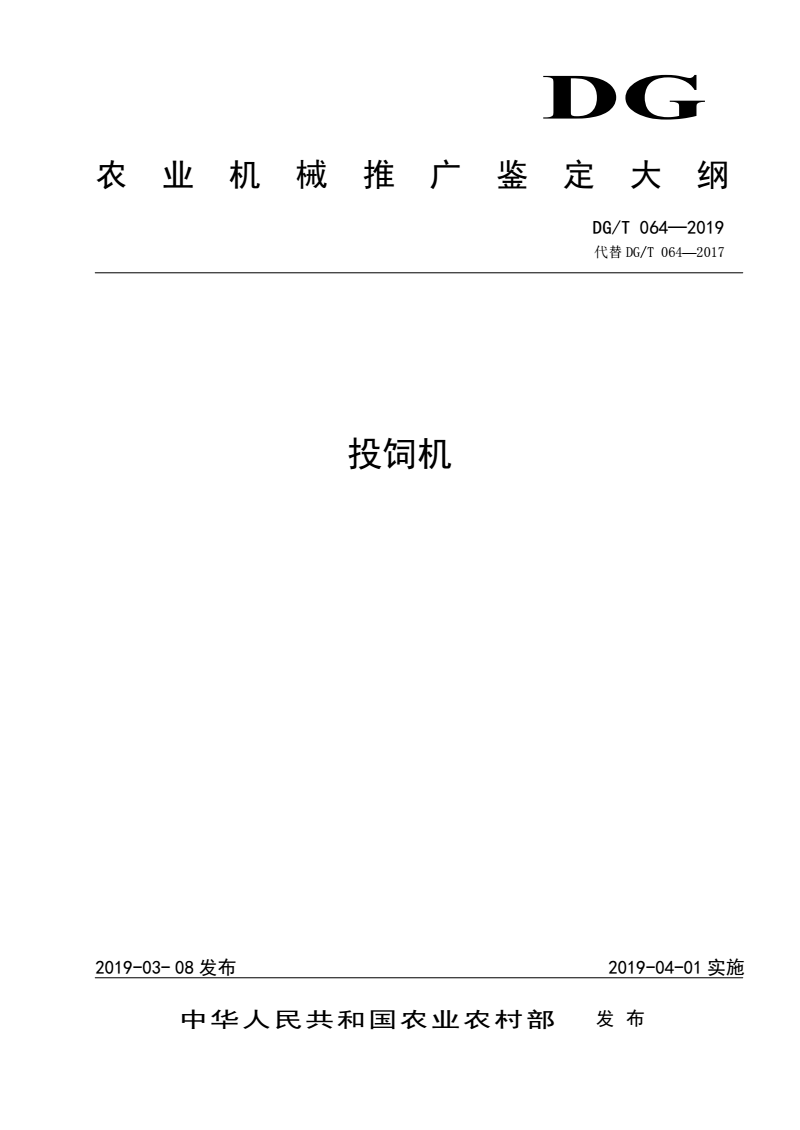 DG

农业机械推广鉴定大纲

DG/T 064—2019
代替 DG/T 064—2017

投饲机

2019-03-08 发布

2019-04-01 实施

中华人民共和国农业农村部 发布